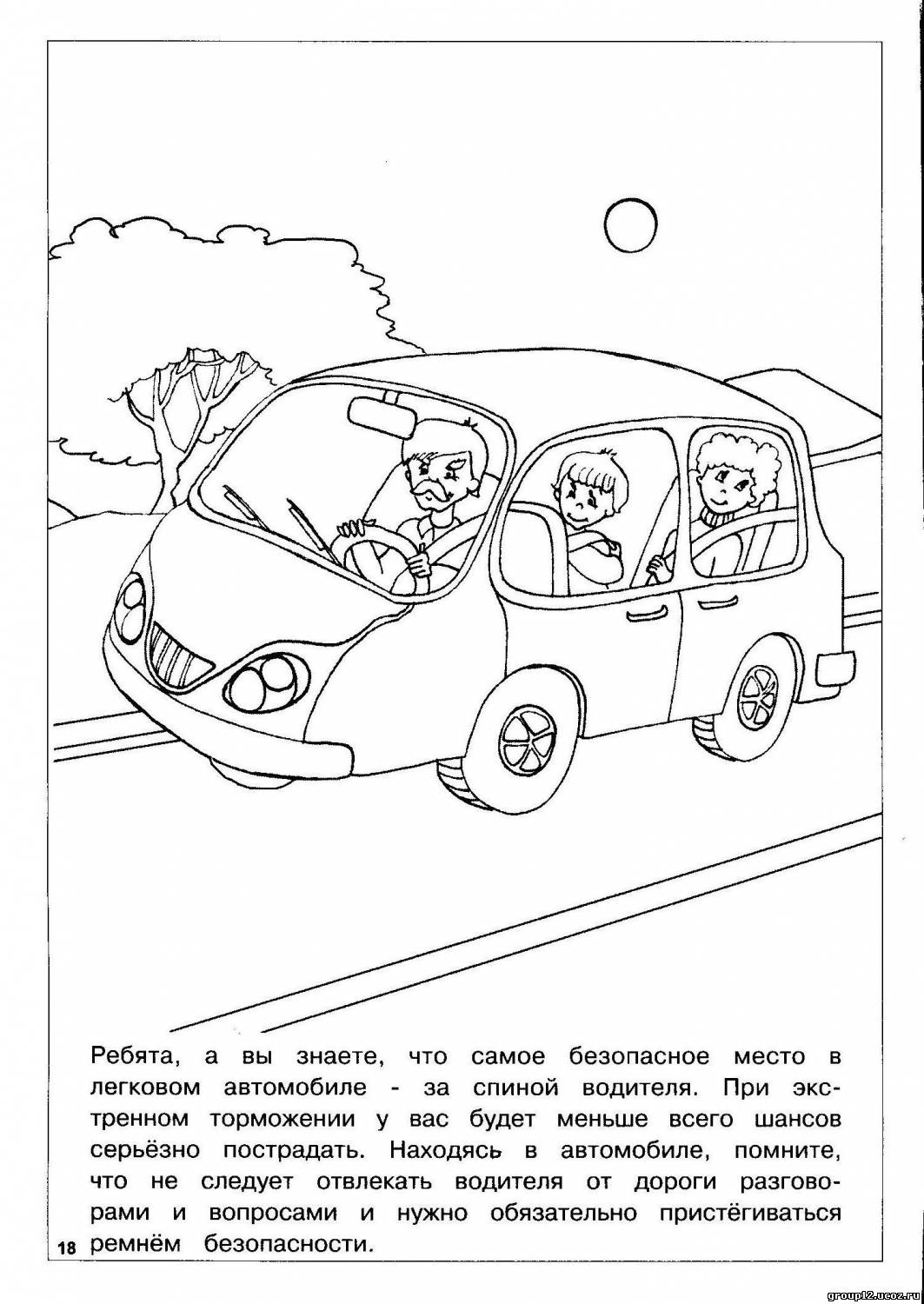 Ребята, а вы знаете, что самое безопасное место в легковом автомобиле - за спиной водителя. При экстренном торможении у вас будет меньше всего шансов серьёзно пострадать. Находясь в автомобиле, помните, что не следует отвлекать водителя от дороги разговорами и вопросами и нужно обязательно пристёгиваться ремнём безопасности.

18

group12.ucoz.ru